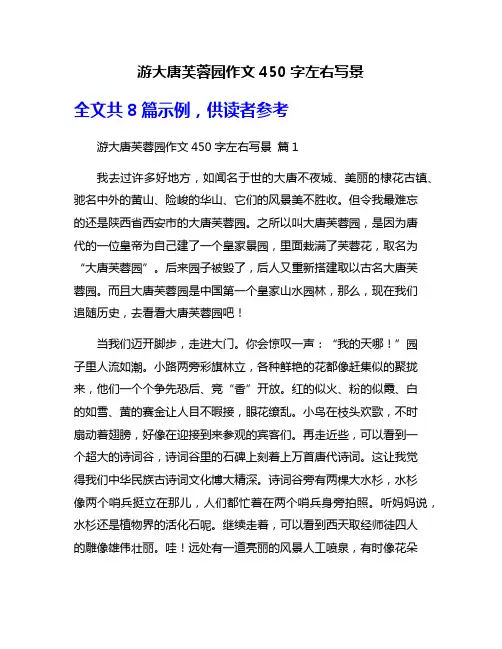 游大唐芙蓉园作文 450 字左右写景

全文共 8 篇示例，供读者参考

游大唐芙蓉园作文 450 字左右写景 篇 1

我去过许多好地方，如闻名于世的大唐不夜城、美丽的棣花古镇、驰名中外的黄山、险峻的华山、它们的风景美不胜收。但令我最难忘的还是陕西省西安市的大唐芙蓉园。之所以叫大唐芙蓉园，是因为唐代的一位皇帝为自己建了一个皇家景园，里面栽满了芙蓉花，取名为“大唐芙蓉园”。后来园子被毁了，后人又重新搭建取以古名大唐芙蓉园。而且大唐芙蓉园是中国第一个皇家山水园林，那么，现在我们追随历史，去看看大唐芙蓉园吧！

当我们迈开脚步，走进大门。你会惊叹一声：“我的天哪！”园子里人流如潮。小路两旁彩旗林立，各种鲜艳的花都像赶集似的聚拢来，他们一个个争先恐后、竞“香”开放。红的似火、粉的似霞、白的如雪、黄的赛金让人目不暇接，眼花缭乱。小鸟在枝头欢歌，不时扇动着翅膀，好像在迎接到来参观的宾客们。再走近些，可以看到一个超大的诗词谷，诗词谷里的石碑上刻着上万首唐代诗词。这让我觉得我们中华民族古诗词文化博大精深。诗词谷旁有两棵大水杉，水杉像两个哨兵挺立在那儿，人们都忙着在两个哨兵身旁拍照。听妈妈说，水杉还是植物界的活化石呢。继续走着，可以看到西天取经师徒四人的雕像雄伟壮丽。哇！远处有一道亮丽的风景人工喷泉，有时像花朵